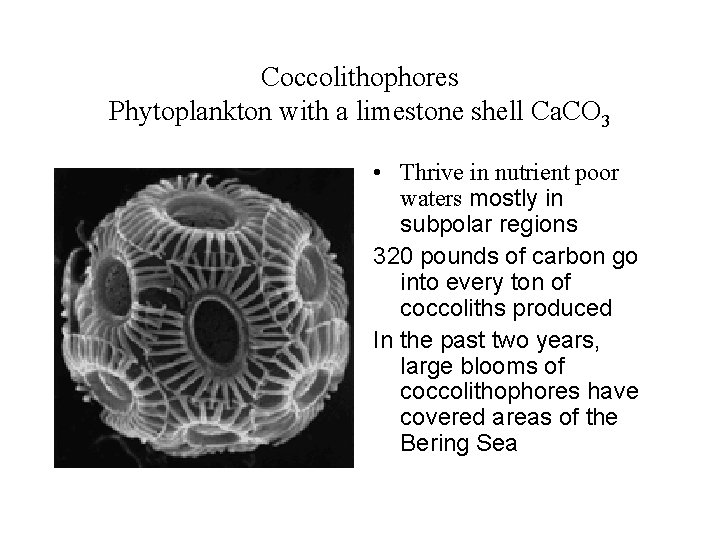 Coccolithophores
Phytoplankton with a limestone shell $CaCO_3$

• Thrive in nutrient poor waters mostly in subpolar regions

320 pounds of carbon go into every ton of coccoliths produced

In the past two years, large blooms of coccolithophores have covered areas of the Bering Sea